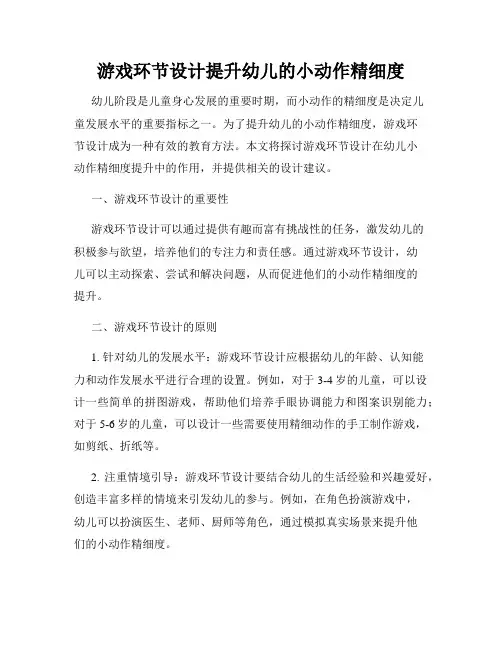 游戏环节设计提升幼儿的小动作精细度

幼儿阶段是儿童身心发展的重要时期，而小动作的精细度是决定儿童发展水平的重要指标之一。为了提升幼儿的小动作精细度，游戏环节设计成为一种有效的教育方法。本文将探讨游戏环节设计在幼儿小动作精细度提升中的作用，并提供相关的设计建议。

一、游戏环节设计的重要性

游戏环节设计可以通过提供有趣而富有挑战性的任务，激发幼儿的积极参与欲望，培养他们的专注力和责任感。通过游戏环节设计，幼儿可以主动探索、尝试和解决问题，从而促进他们的小动作精细度的提升。

二、游戏环节设计的原则

1. 针对幼儿的发展水平：游戏环节设计应根据幼儿的年龄、认知能力和动作发展水平进行合理的设置。例如，对于 3-4 岁的儿童，可以设计一些简单的拼图游戏，帮助他们培养手眼协调能力和图案识别能力；对于 5-6 岁的儿童，可以设计一些需要使用精细动作的手工制作游戏，如剪纸、折纸等。

2. 注重情境引导：游戏环节设计要结合幼儿的生活经验和兴趣爱好，创造丰富多样的情境来引发幼儿的参与。例如，在角色扮演游戏中，幼儿可以扮演医生、老师、厨师等角色，通过模拟真实场景来提升他们的小动作精细度。